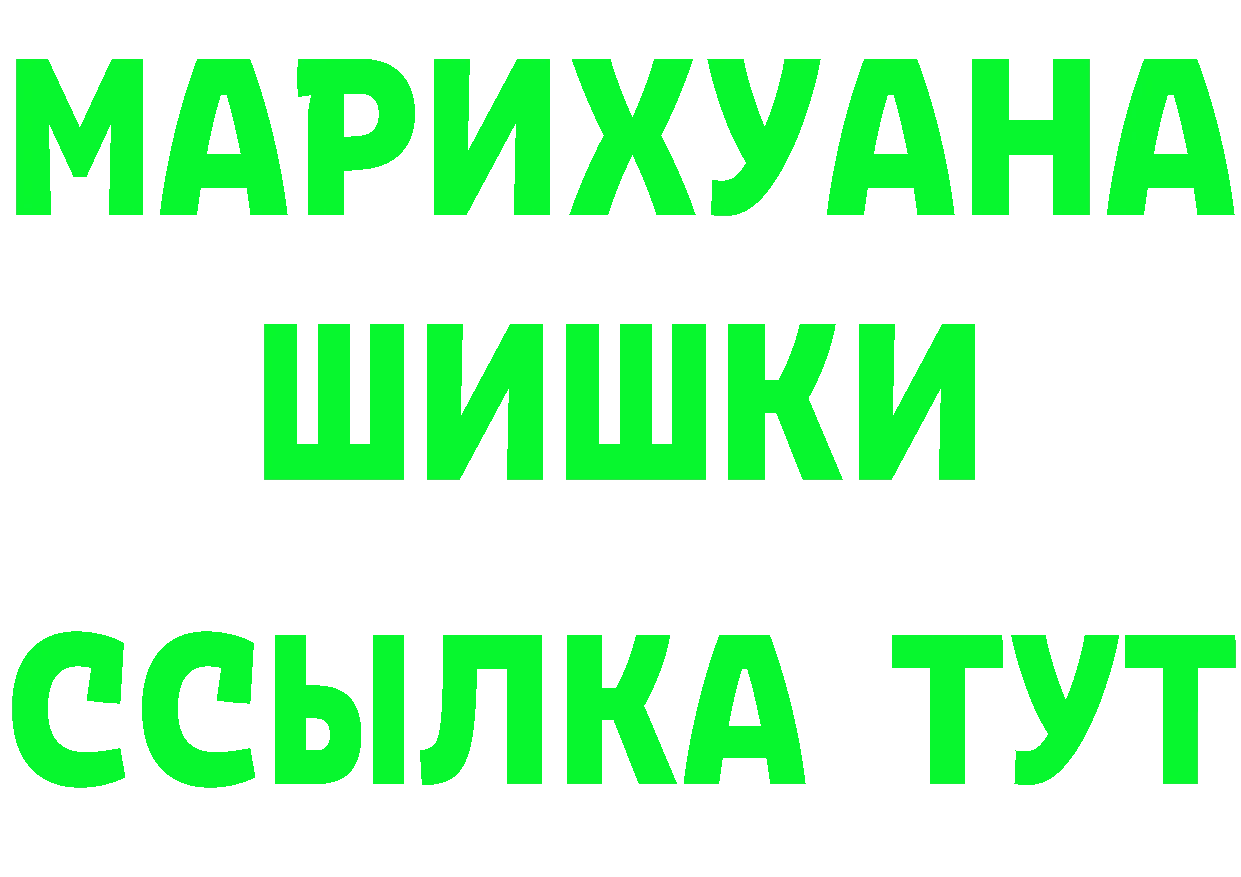 МАРИХУАНА
ШИШКИ
ССЫЛКА ТУТ